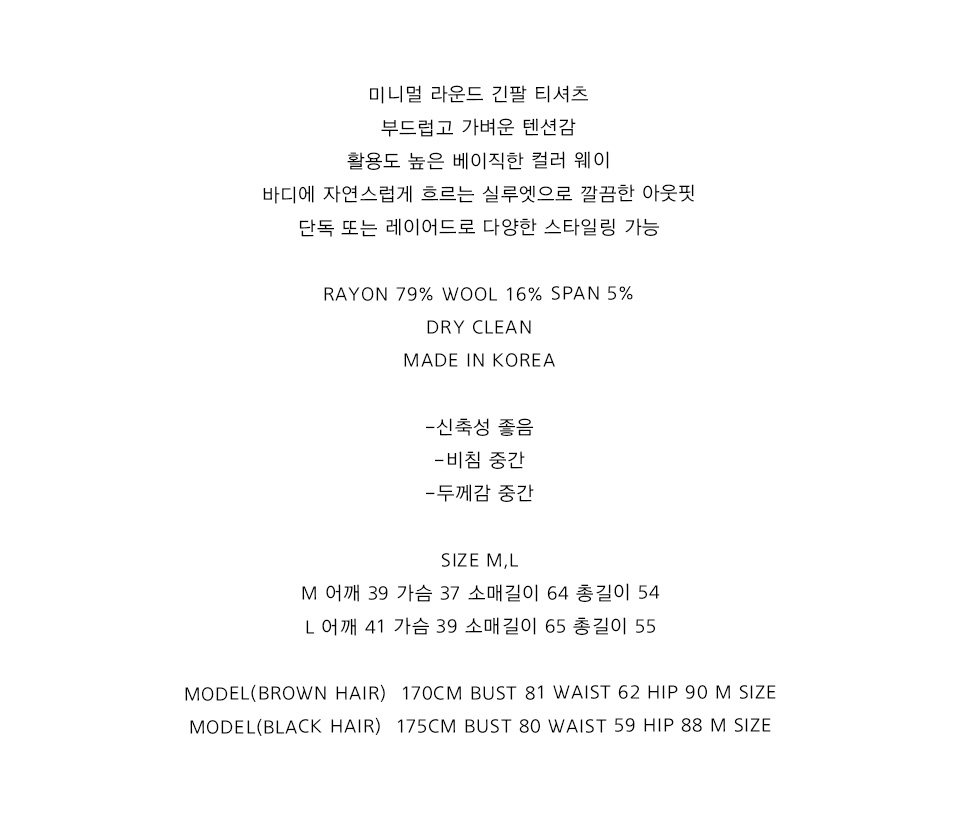 미니멀 라운드 긴팔 티셔츠
부드럽고 가벼운 텐션감
활용도 높은 베이직한 컬러 웨이
바디에 자연스럽게 흐르는 실루엣으로 깔끔한 아웃핏
단독 또는 레이어드로 다양한 스타일링 가능

RAYON 79% WOOL 16% SPAN 5%
DRY CLEAN
MADE IN KOREA

-신축성 좋음
-비침 중간
-두께감 중간

SIZE M,L
M 어깨 39 가슴 37 소매길이 64 총길이 54
L 어깨 41 가슴 39 소매길이 65 총길이 55

MODEL(BROWN HAIR) 170CM BUST 81 WAIST 62 HIP 90 M SIZE
MODEL(BLACK HAIR) 175CM BUST 80 WAIST 59 HIP 88 M SIZE